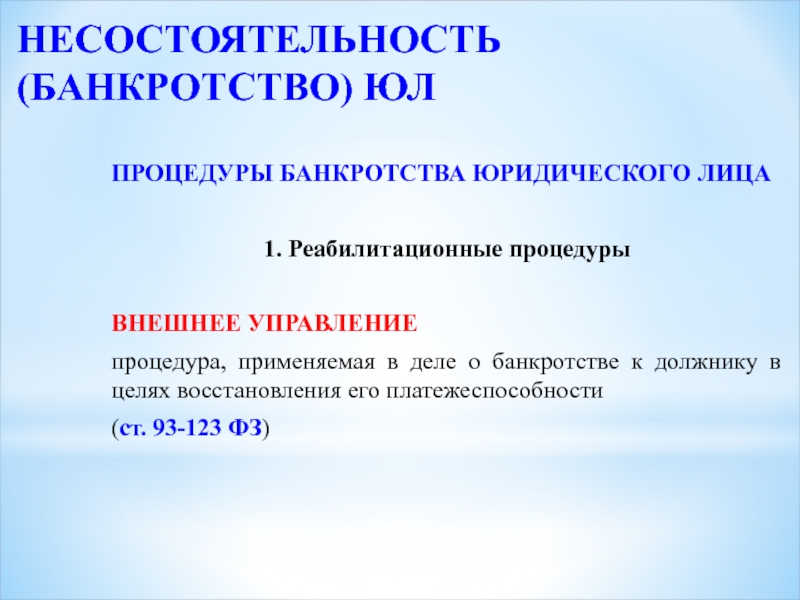 НЕСОСТОЯТЕЛЬНОСТЬ
(БАНКРОТСТВО) ЮЛ

ПРОЦЕДУРЫ БАНКРОТСТВА ЮРИДИЧЕСКОГО ЛИЦА

1. Реабилитационные процедуры

ВНЕШНЕЕ УПРАВЛЕНИЕ

процедура, применяемая в деле о банкротстве к должнику в целях восстановления его платежеспособности

(ст. 93-123 ФЗ)